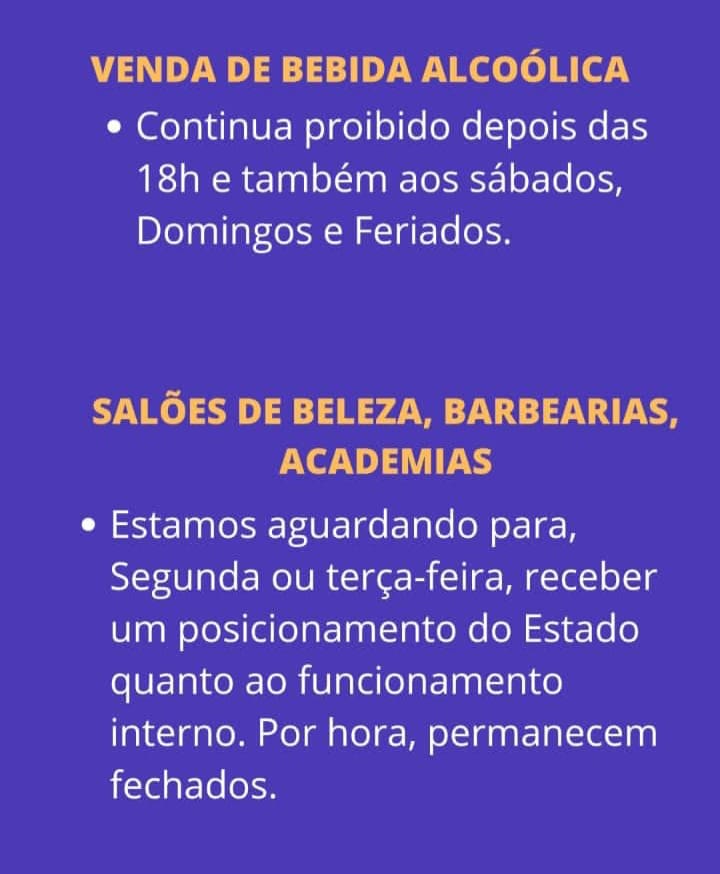 VENDA DE BEBIDA ALCOÓLICA

• Continua proibido depois das 18h e também aos sábados, Domingos e Feriados.

SALÕES DE BELEZA, BARBEARIAS, ACADEMIAS

• Estamos aguardando para, Segunda ou terça-feira, receber um posicionamento do Estado quanto ao funcionamento interno. Por hora, permanecem fechados.